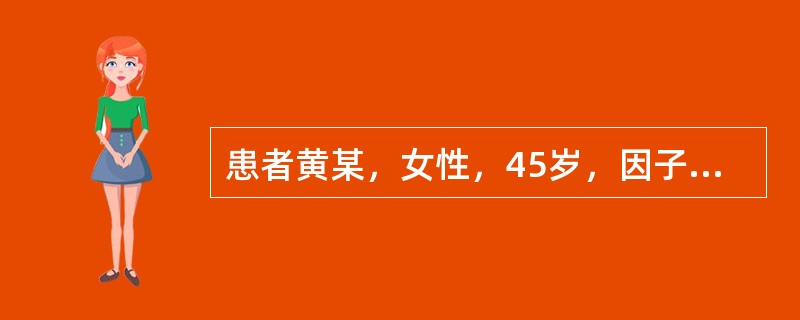 患者黄某，女性，45岁，因子...